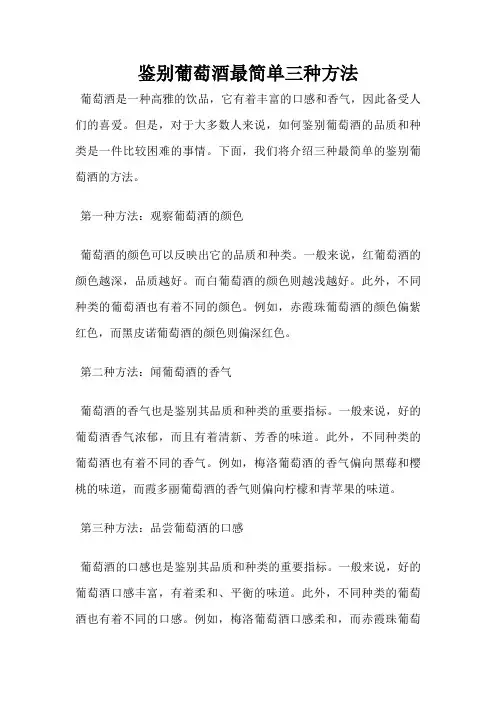 鉴别葡萄酒最简单三种方法

葡萄酒是一种高雅的饮品，它有着丰富的口感和香气，因此备受人们的喜爱。但是，对于大多数人来说，如何鉴别葡萄酒的品质和种类是一件比较困难的事情。下面，我们将介绍三种最简单的鉴别葡萄酒的方法。

第一种方法：观察葡萄酒的颜色

葡萄酒的颜色可以反映出它的品质和种类。一般来说，红葡萄酒的颜色越深，品质越好。而白葡萄酒的颜色则越浅越好。此外，不同种类的葡萄酒也有着不同的颜色。例如，赤霞珠葡萄酒的颜色偏紫红色，而黑皮诺葡萄酒的颜色则偏深红色。

第二种方法：闻葡萄酒的香气

葡萄酒的香气也是鉴别其品质和种类的重要指标。一般来说，好的葡萄酒香气浓郁，而且有着清新、芳香的味道。此外，不同种类的葡萄酒也有着不同的香气。例如，梅洛葡萄酒的香气偏向黑莓和樱桃的味道，而霞多丽葡萄酒的香气则偏向柠檬和青苹果的味道。

第三种方法：品尝葡萄酒的口感

葡萄酒的口感也是鉴别其品质和种类的重要指标。一般来说，好的葡萄酒口感丰富，有着柔和、平衡的味道。此外，不同种类的葡萄酒也有着不同的口感。例如，梅洛葡萄酒口感柔和，而赤霞珠葡萄